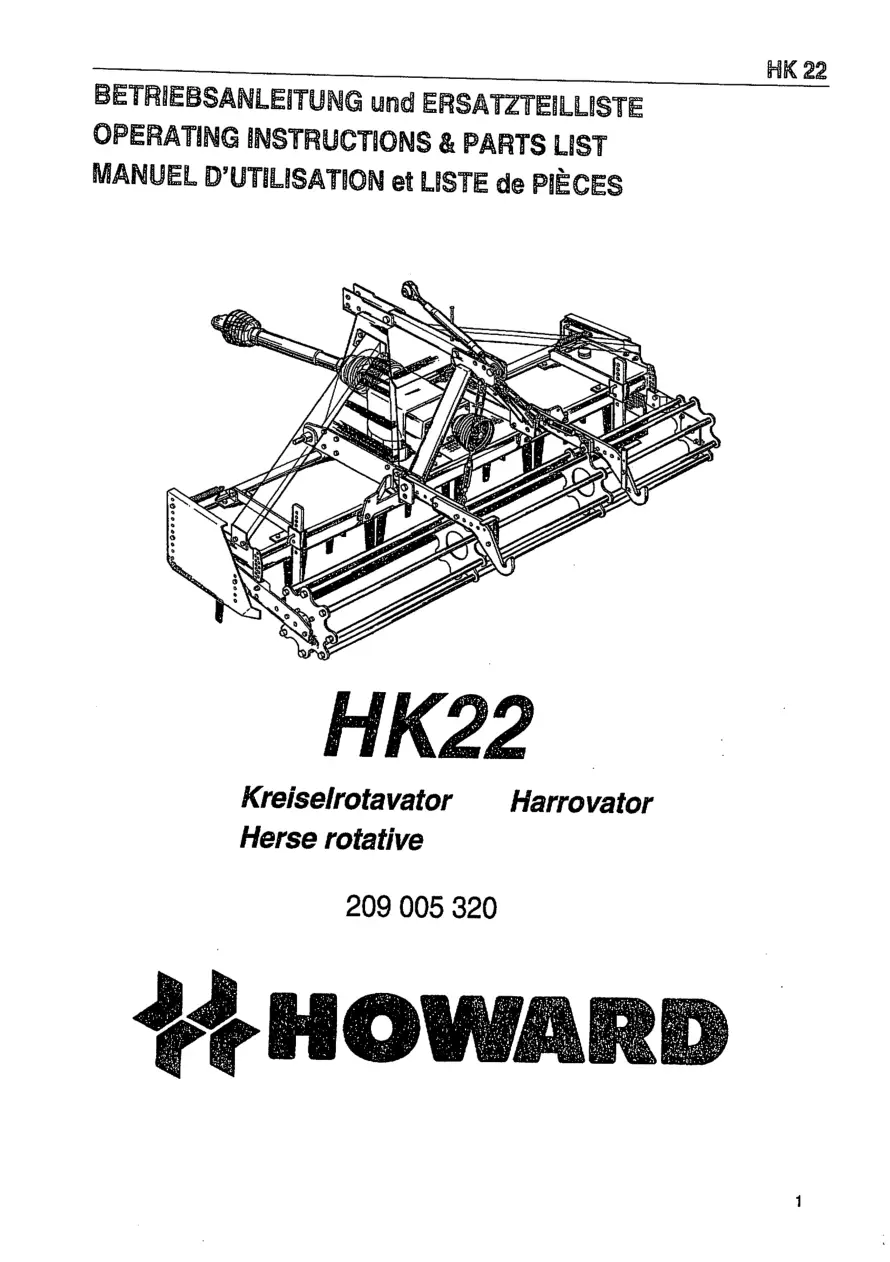 HK 22

BETRIEBSANLEITUNG und ERSATZTEILLISTE
OPERATING INSTRUCTIONS & PARTS LIST
MANUEL D'UTILISATION et LISTE de PIÈCES

HK22

Kreiselrotavator Harrovator
Herse rotative

209 005 320

HOWARD

1